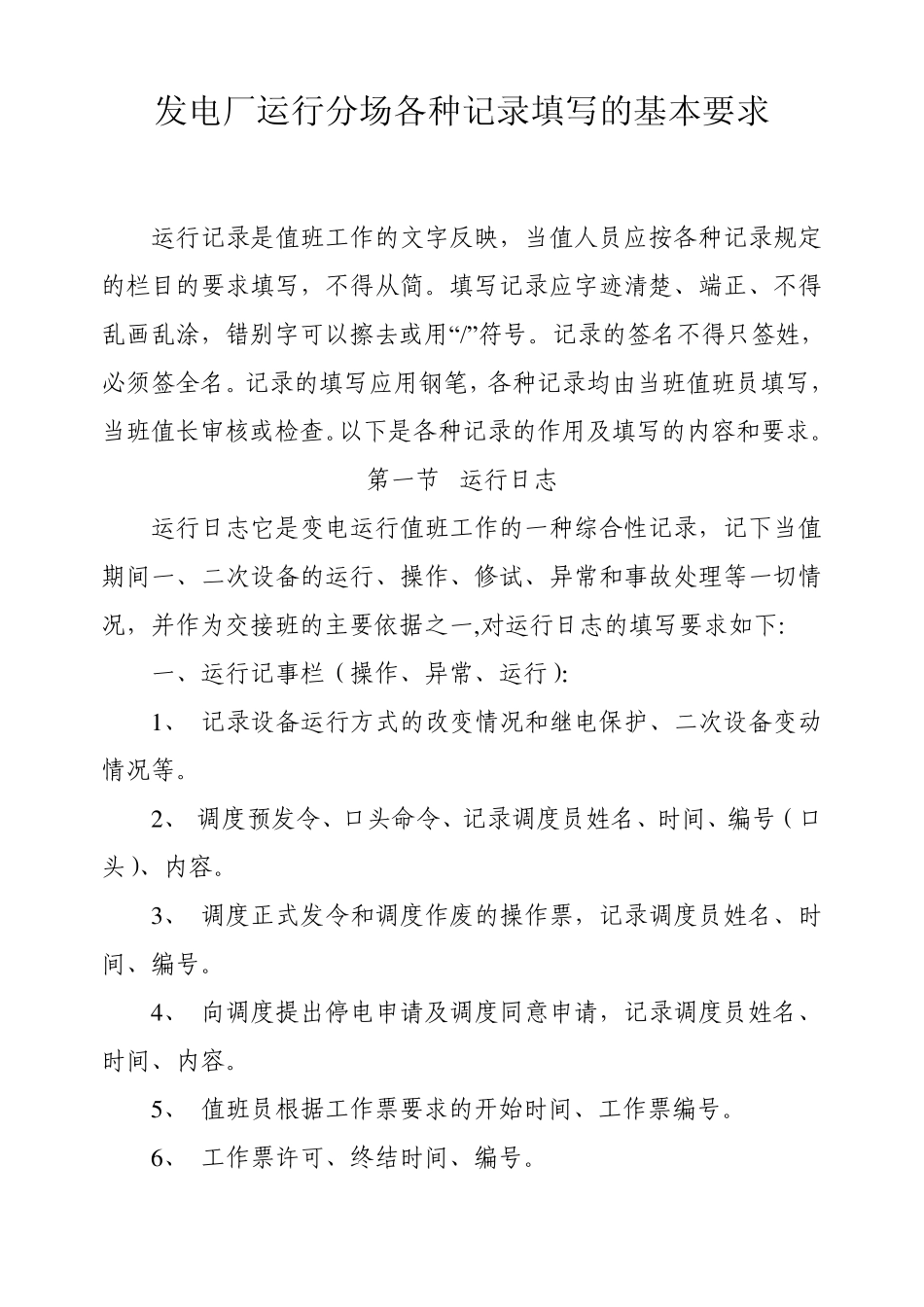 发电厂运行分场各种记录填写的基本要求

运行记录是值班工作的文字反映，当值人员应按各种记录规定的栏目的要求填写，不得从简。填写记录应字迹清楚、端正、不得乱画乱涂，错别字可以擦去或用“/”符号。记录的签名不得只签姓，必须签全名。记录的填写应用钢笔，各种记录均由当班值班员填写，当班值长审核或检查。以下是各种记录的作用及填写的内容和要求。

第一节 运行日志

运行日志它是变电运行值班工作的一种综合性记录，记下当值期间一、二次设备的运行、操作、修试、异常和事故处理等一切情况，并作为交接班的主要依据之一,对运行日志的填写要求如下:

一、运行记事栏（操作、异常、运行）:

1、 记录设备运行方式的改变情况和继电保护、二次设备变动情况等。

2、 调度预发令、口头命令、记录调度员姓名、时间、编号（口头）、内容。

3、 调度正式发令和调度作废的操作票，记录调度员姓名、时间、编号。

4、 向调度提出停电申请及调度同意申请，记录调度员姓名、时间、内容。

5、 值班员根据工作票要求的开始时间、工作票编号。

6、 工作票许可、终结时间、编号。